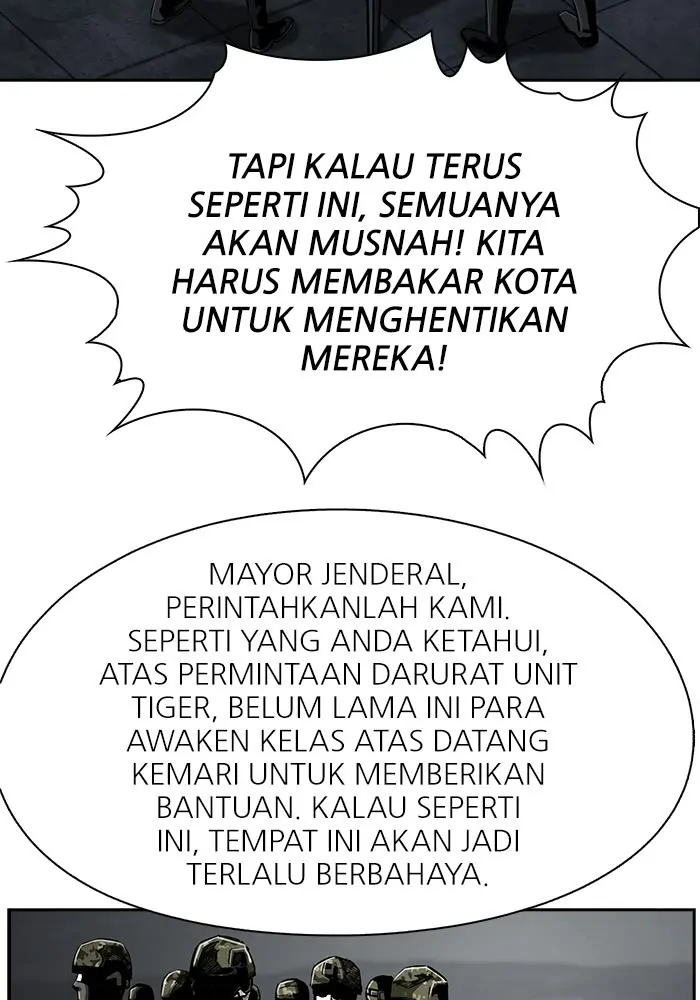 TAPI KALAU TERUS SEPERTI INI, SEMUANYA AKAN MUSNAH! KITA HARUS MEMBAKAR KOTA UNTUK MENGHENTIKAN MEREKA!

MAYOR JENDERAL, PERINTAHKANLAH KAMI. SEPERTI YANG ANDA KETAHUI, ATAS PERMINTAAN DARURAT UNIT TIGER, BELUM LAMA INI PARA AWAKEN KELAS ATAS DATANG KEMARI UNTUK MEMBERIKAN BANTUAN. KALAU SEPERTI INI, TEMPAT INI AKAN JADI TERLALU BERBAHAYA.